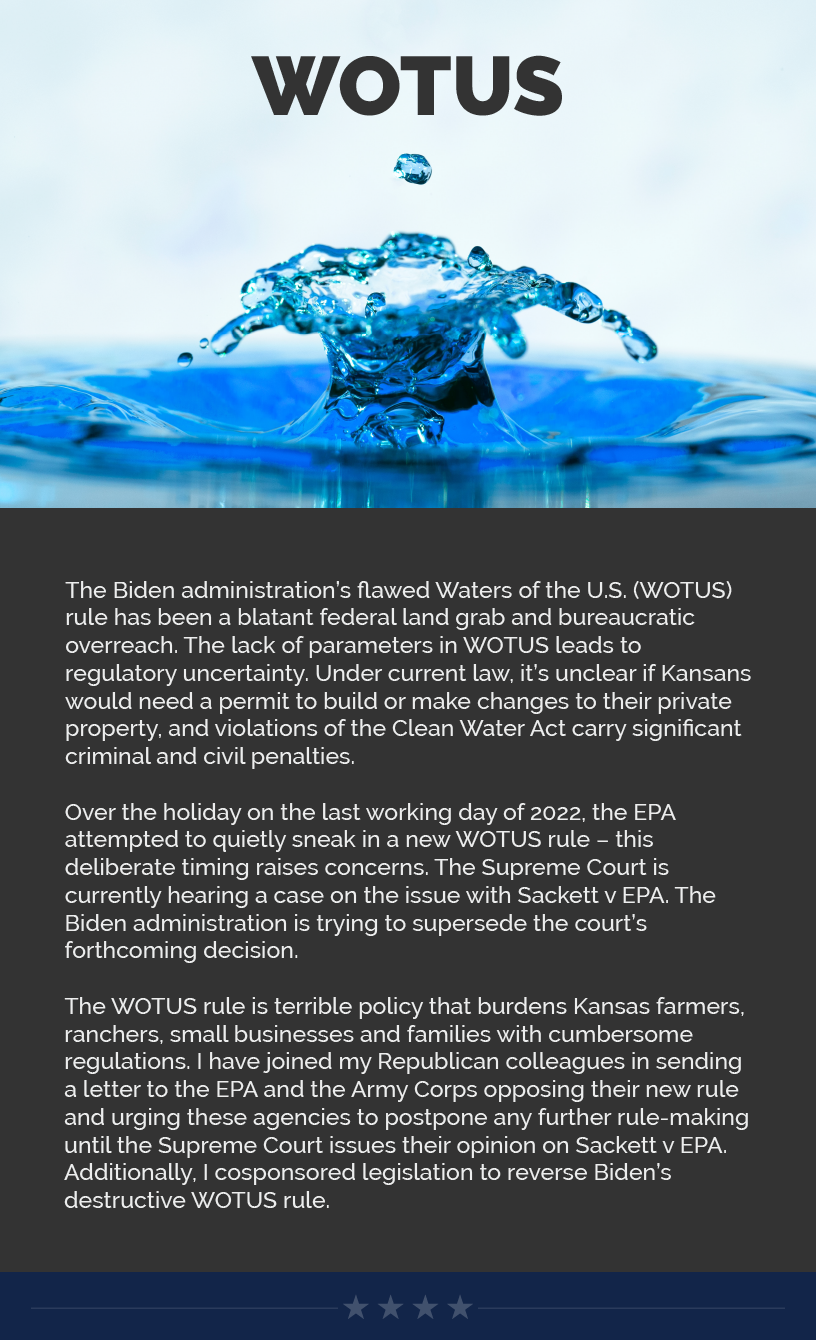 WOTUS

The Biden administration's flawed Waters of the U.S. (WOTUS) rule has been a blatant federal land grab and bureaucratic overreach. The lack of parameters in WOTUS leads to regulatory uncertainty. Under current law, it's unclear if Kansans would need a permit to build or make changes to their private property, and violations of the Clean Water Act carry significant criminal and civil penalties.

Over the holiday on the last working day of 2022, the EPA attempted to quietly sneak in a new WOTUS rule – this deliberate timing raises concerns. The Supreme Court is currently hearing a case on the issue with Sackett v EPA. The Biden administration is trying to supersede the court's forthcoming decision.

The WOTUS rule is terrible policy that burdens Kansas farmers, ranchers, small businesses and families with cumbersome regulations. I have joined my Republican colleagues in sending a letter to the EPA and the Army Corps opposing their new rule and urging these agencies to postpone any further rule-making until the Supreme Court issues their opinion on Sackett v EPA. Additionally, I cosponsored legislation to reverse Biden's destructive WOTUS rule.